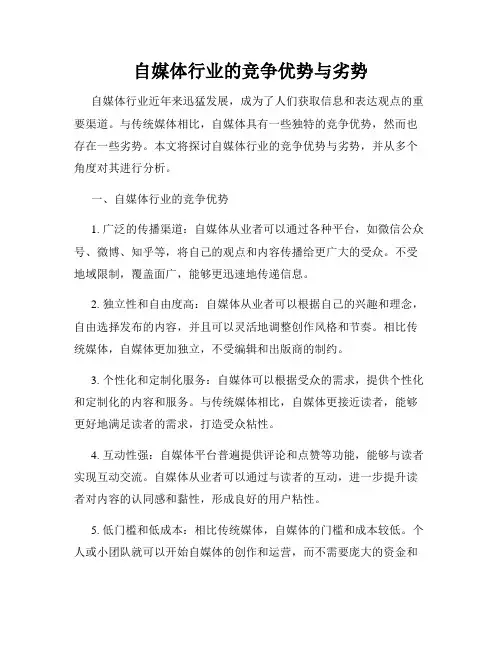 自媒体行业的竞争优势与劣势

自媒体行业近年来迅猛发展，成为了人们获取信息和表达观点的重要渠道。与传统媒体相比，自媒体具有一些独特的竞争优势，然而也存在一些劣势。本文将探讨自媒体行业的竞争优势与劣势，并从多个角度对其进行分析。

一、自媒体行业的竞争优势

1. 广泛的传播渠道：自媒体从业者可以通过各种平台，如微信公众号、微博、知乎等，将自己的观点和内容传播给更广大的受众。不受地域限制，覆盖面广，能够更迅速地传递信息。

2. 独立性和自由度高：自媒体从业者可以根据自己的兴趣和理念，自由选择发布的内容，并且可以灵活地调整创作风格和节奏。相比传统媒体，自媒体更加独立，不受编辑和出版商的制约。

3. 个性化和定制化服务：自媒体可以根据受众的需求，提供个性化和定制化的内容和服务。与传统媒体相比，自媒体更接近读者，能够更好地满足读者的需求，打造受众粘性。

4. 互动性强：自媒体平台普遍提供评论和点赞等功能，能够与读者实现互动交流。自媒体从业者可以通过与读者的互动，进一步提升读者对内容的认同感和黏性，形成良好的用户粘性。

5. 低门槛和低成本：相比传统媒体，自媒体的门槛和成本较低。个人或小团队就可以开始自媒体的创作和运营，而不需要庞大的资金和